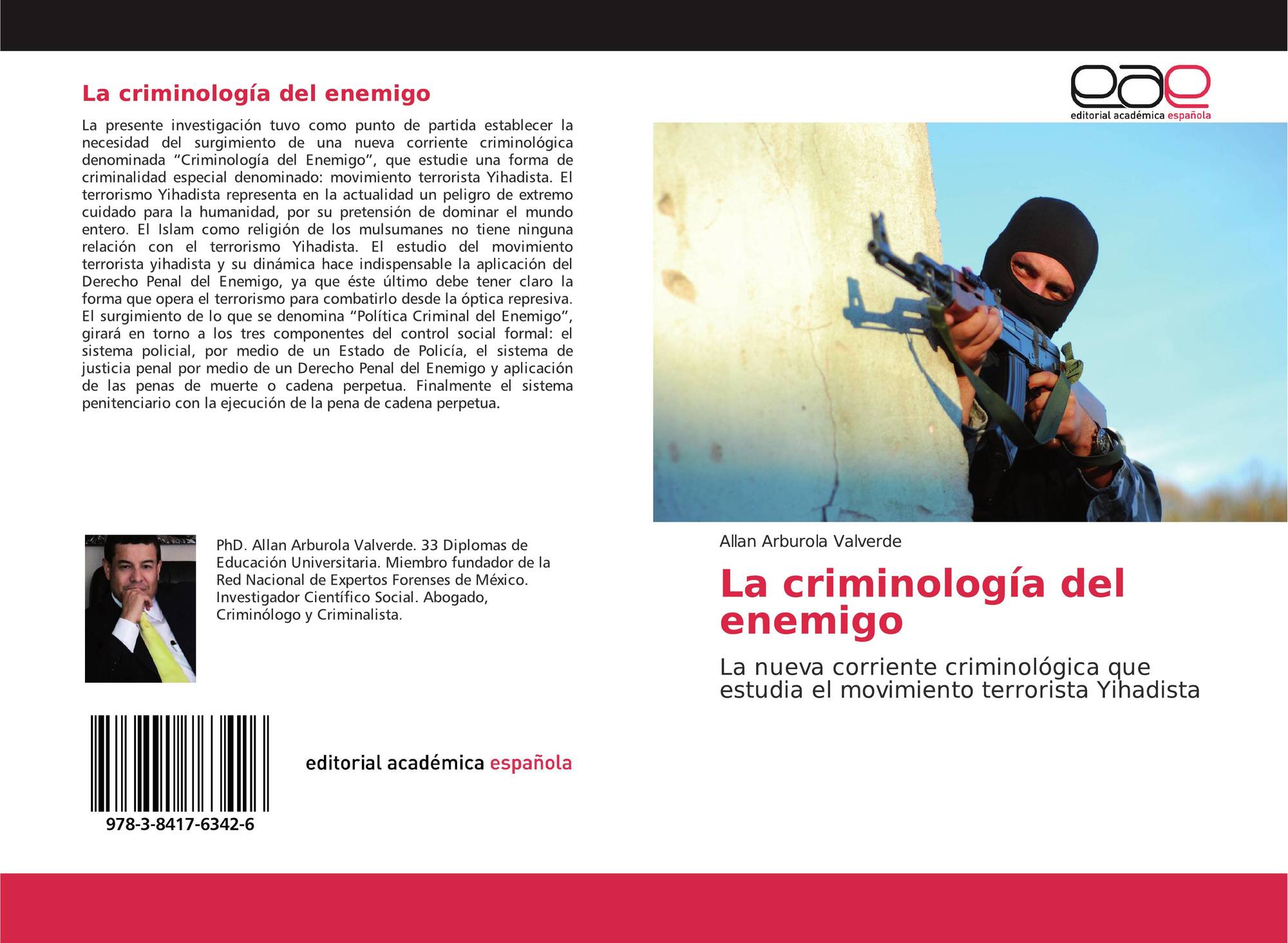 La criminología del enemigo

La presente investigación tuvo como punto de partida establecer la necesidad del surgimiento de una nueva corriente criminológica denominada “Criminología del Enemigo”, que estudie una forma de criminalidad especial denominado: movimiento terrorista Yihadista. El terrorismo Yihadista representa en la actualidad un peligro de extremo cuidado para la humanidad, por su pretensión de dominar el mundo entero. El Islam como religión de los mulsumanes no tiene ninguna relación con el terrorismo Yihadista. El estudio del movimiento terrorista yihadista y su dinámica hace indispensable la aplicación del Derecho Penal del Enemigo, ya que éste último debe tener claro la forma que opera el terrorismo para combatirlo desde la óptica represiva. El surgimiento de lo que se denomina “Política Criminal del Enemigo”, girará en torno a los tres componentes del control social formal: el sistema policial, por medio de un Estado de Policía, el sistema de justicia penal por medio de un Derecho Penal del Enemigo y aplicación de las penas de muerte o cadena perpetua. Finalmente el sistema penitenciario con la ejecución de la pena de cadena perpetua.

PhD. Allan Arburola Valverde. 33 Diplomas de Educación Universitaria. Miembro fundador de la Red Nacional de Expertos Forenses de México. Investigador Científico Social. Abogado, Criminólogo y Criminalista.

978-3-8417-6342-6

editorial académica española

eae
editorial académica española

Allan Arburola Valverde

La criminología del enemigo

La nueva corriente criminológica que estudia el movimiento terrorista Yihadista